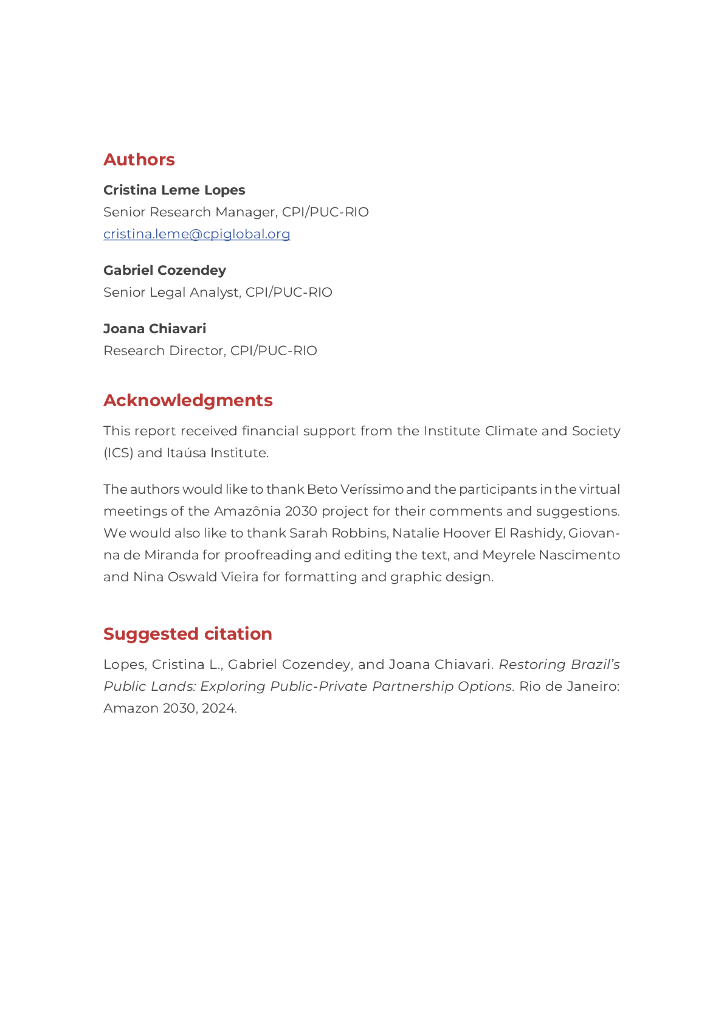 Authors

Cristina Leme Lopes
Senior Research Manager, CPI/PUC-RIO
cristina.leme@cpiglobal.org

Gabriel Cozendey
Senior Legal Analyst, CPI/PUC-RIO

Joana Chiavari
Research Director, CPI/PUC-RIO

Acknowledgments

This report received financial support from the Institute Climate and Society (ICS) and Itaúsa Institute.

The authors would like to thank Beto Veríssimo and the participants in the virtual meetings of the Amazônia 2030 project for their comments and suggestions. We would also like to thank Sarah Robbins, Natalie Hoover El Rashidy, Giovanna de Miranda for proofreading and editing the text, and Meyrele Nascimento and Nina Oswald Vieira for formatting and graphic design.

Suggested citation

Lopes, Cristina L., Gabriel Cozendey, and Joana Chiavari. Restoring Brazil's Public Lands: Exploring Public-Private Partnership Options. Rio de Janeiro: Amazon 2030, 2024.